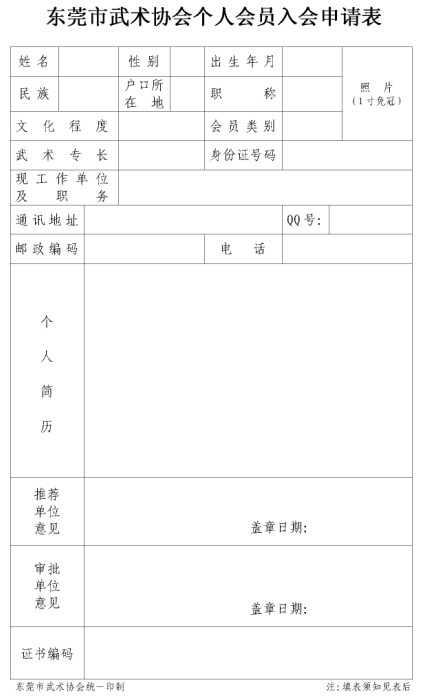 东莞市武术协会个人会员入会申请表

| 姓名 | | 性别 | | 出生年月 | | 照片（1寸免冠） |
|---|---|---|---|---|---|---|
| 民族 | | 户口所在地 | | 职称 | | |
| 文化程度 | | | | 会员类别 | | |
| 武术专长 | | | | 身份证号码 | | |
| 现工作单位及职务 | | | | | | |
| 通讯地址 | | | | | QQ号: | |
| 邮政编码 | | | | 电话 | | |
| 个人简历 | | | | | | |
| 推荐单位意见 | 盖章日期: | | | | | |
| 审批单位意见 | 盖章日期: | | | | | |
| 证书编码 | | | | | | |

东莞市武术协会统一印制

注: 填表须知见表后